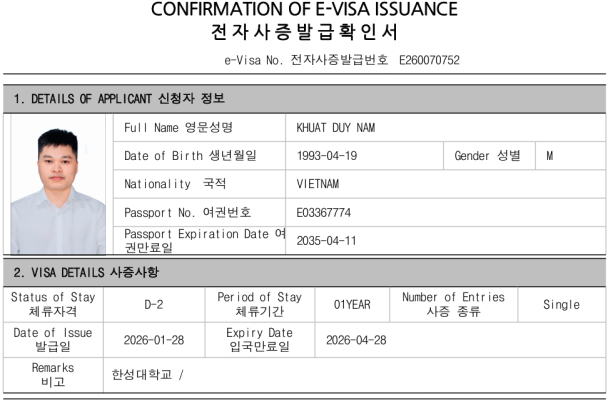 CONFIRMATION OF E-VISA ISSUANCE
전자사증발급확인서

e-Visa No. 전자사증발급번호 E260070752

1. DETAILS OF APPLICANT 신청자 정보

| Full Name 영문성명 | KHUAT DUY NAM | | |
|---|---|---|---|
| Date of Birth 생년월일 | 1993-04-19 | Gender 성별 | M |
| Nationality 국적 | VIETNAM | | |
| Passport No. 여권번호 | E03367774 | | |
| Passport Expiration Date 여권만료일 | 2035-04-11 | | |

2. VISA DETAILS 사증사항

| Status of Stay 체류자격 | D-2 | Period of Stay 체류기간 | 01YEAR | Number of Entries 사증 종류 | Single |
|---|---|---|---|---|---|
| Date of Issue 발급일 | 2026-01-28 | Expiry Date 입국만료일 | 2026-04-28 | | |
| Remarks 비고 | 한성대학교 / | | | | |